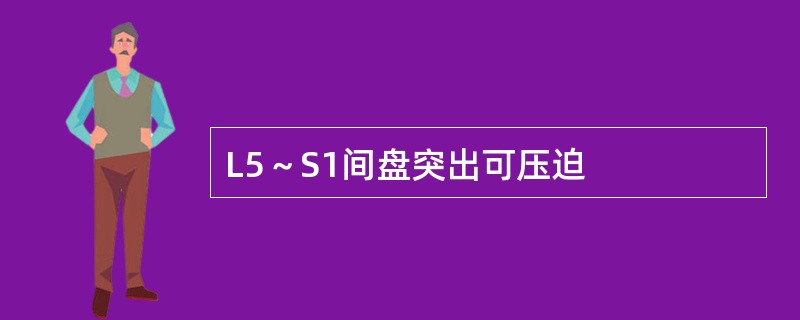 L5～S1间盘突出可压迫